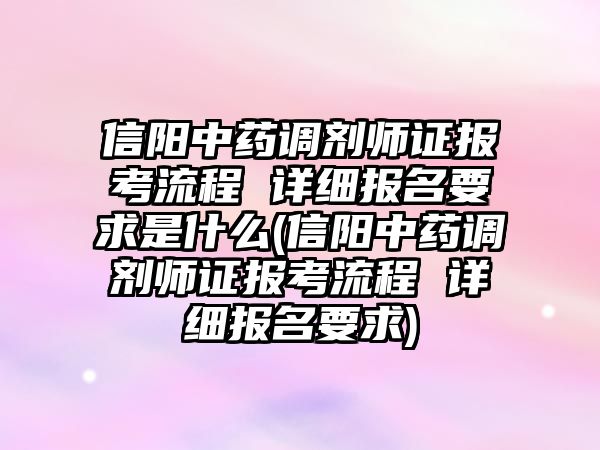 信阳中药调剂师证报考流程 详细报名要求是什么(信阳中药调剂师证报考流程 详细报名要求)